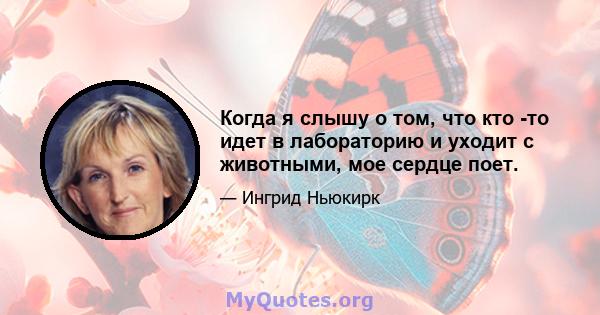 Когда я слышу о том, что кто -то идет в лабораторию и уходит с животными, мое сердце поет.

— Ингрид Ньюкирк

MyQuotes.org